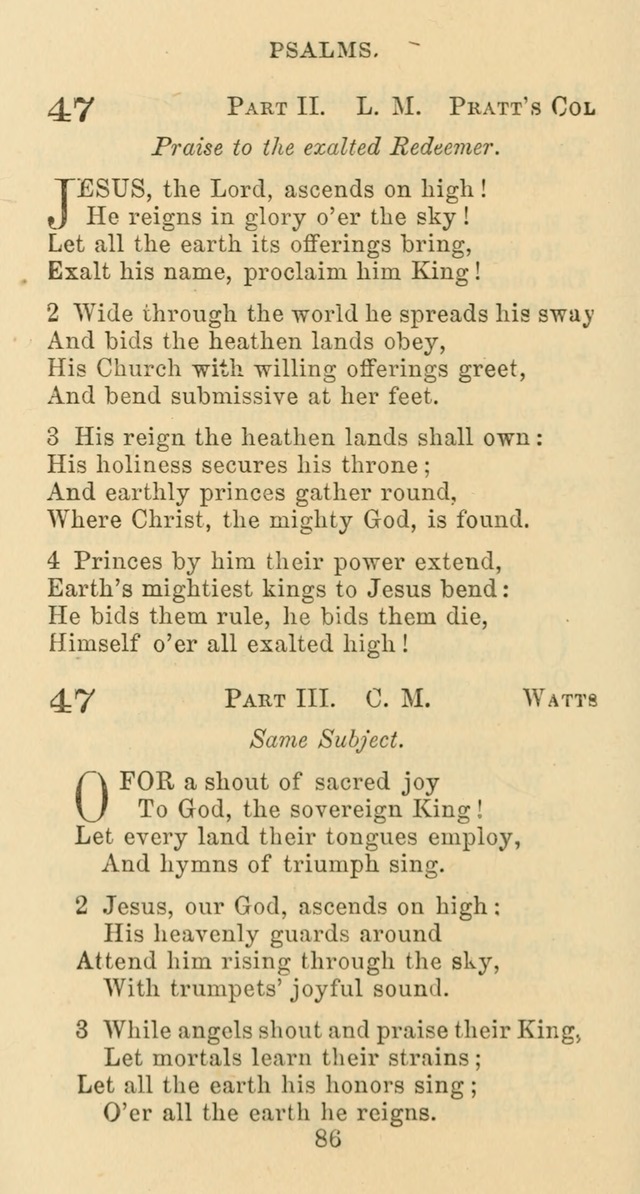 PSALMS.

47 PART II. L. M. PRATT'S COL

Praise to the exalted Redeemer.

JESUS, the Lord, ascends on high!
He reigns in glory o'er the sky!
Let all the earth its offerings bring,
Exalt his name, proclaim him King!

2 Wide through the world he spreads his sway
And bids the heathen lands obey,
His Church with willing offerings greet,
And bend submissive at her feet.

3 His reign the heathen lands shall own:
His holiness secures his throne;
And earthly princes gather round,
Where Christ, the mighty God, is found.

4 Princes by him their power extend,
Earth's mightiest kings to Jesus bend:
He bids them rule, he bids them die,
Himself o'er all exalted high!

47 PART III. C. M. WATTS

Same Subject.

O FOR a shout of sacred joy
To God, the sovereign King!
Let every land their tongues employ,
And hymns of triumph sing.

2 Jesus, our God, ascends on high:
His heavenly guards around
Attend him rising through the sky,
With trumpets' joyful sound.

3 While angels shout and praise their King,
Let mortals learn their strains;
Let all the earth his honors sing;
O'er all the earth he reigns.

86